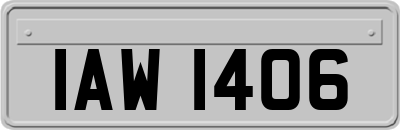 IAW 1406